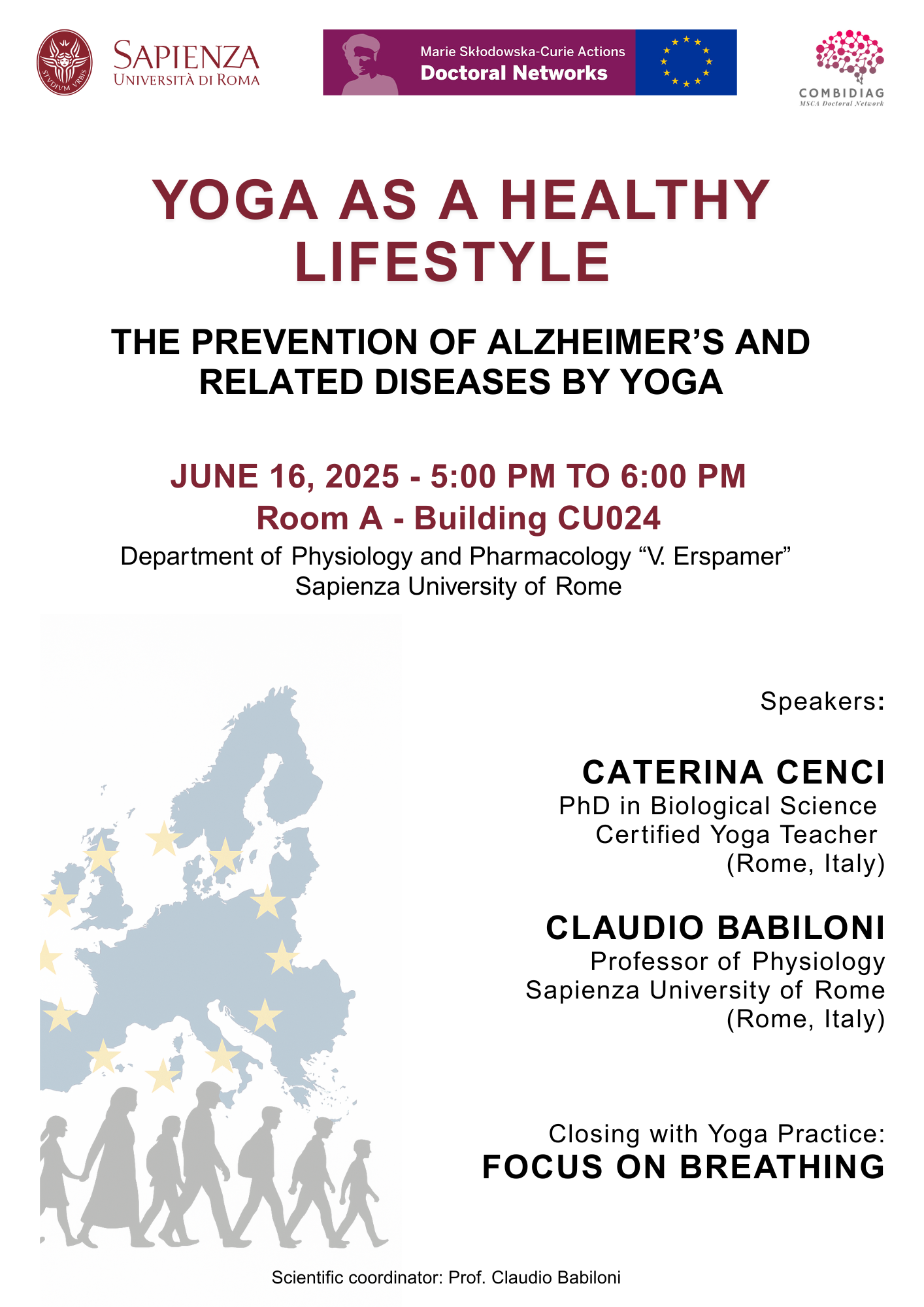 STVDIVM VRBIS

SAPIENZA
UNIVERSITÀ DI ROMA

Marie Skłodowska-Curie Actions
Doctoral Networks

COMBIDIAG
MSCA Doctoral Network

YOGA AS A HEALTHY LIFESTYLE

THE PREVENTION OF ALZHEIMER'S AND RELATED DISEASES BY YOGA

JUNE 16, 2025 - 5:00 PM TO 6:00 PM
Room A - Building CU024
Department of Physiology and Pharmacology "V. Erspamer"
Sapienza University of Rome

Speakers:

CATERINA CENCI
PhD in Biological Science
Certified Yoga Teacher
(Rome, Italy)

CLAUDIO BABILONI
Professor of Physiology
Sapienza University of Rome
(Rome, Italy)

Closing with Yoga Practice:
FOCUS ON BREATHING

Scientific coordinator: Prof. Claudio Babiloni